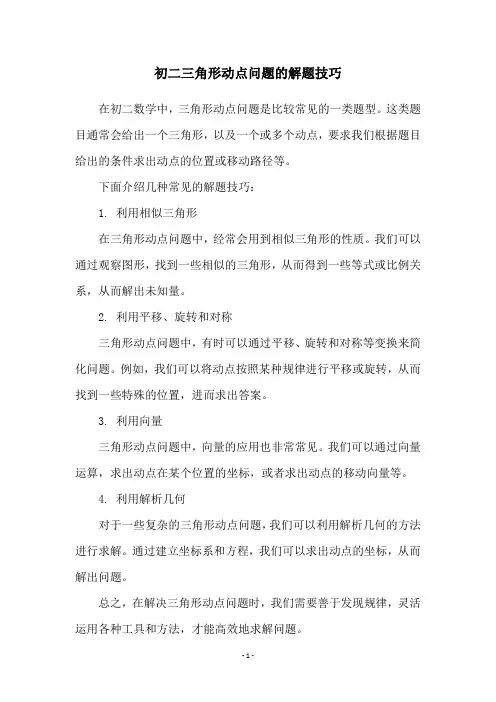 初二三角形动点问题的解题技巧

在初二数学中，三角形动点问题是比较常见的一类题型。这类题目通常会给出一个三角形，以及一个或多个动点，要求我们根据题目给出的条件求出动点的位置或移动路径等。

下面介绍几种常见的解题技巧：

1. 利用相似三角形

在三角形动点问题中，经常会用到相似三角形的性质。我们可以通过观察图形，找到一些相似的三角形，从而得到一些等式或比例关系，从而解出未知量。

2. 利用平移、旋转和对称

三角形动点问题中，有时可以通过平移、旋转和对称等变换来简化问题。例如，我们可以将动点按照某种规律进行平移或旋转，从而找到一些特殊的位置，进而求出答案。

3. 利用向量

三角形动点问题中，向量的应用也非常常见。我们可以通过向量运算，求出动点在某个位置的坐标，或者求出动点的移动向量等。

4. 利用解析几何

对于一些复杂的三角形动点问题，我们可以利用解析几何的方法进行求解。通过建立坐标系和方程，我们可以求出动点的坐标，从而解出问题。

总之，在解决三角形动点问题时，我们需要善于发现规律，灵活运用各种工具和方法，才能高效地求解问题。

- 1 -